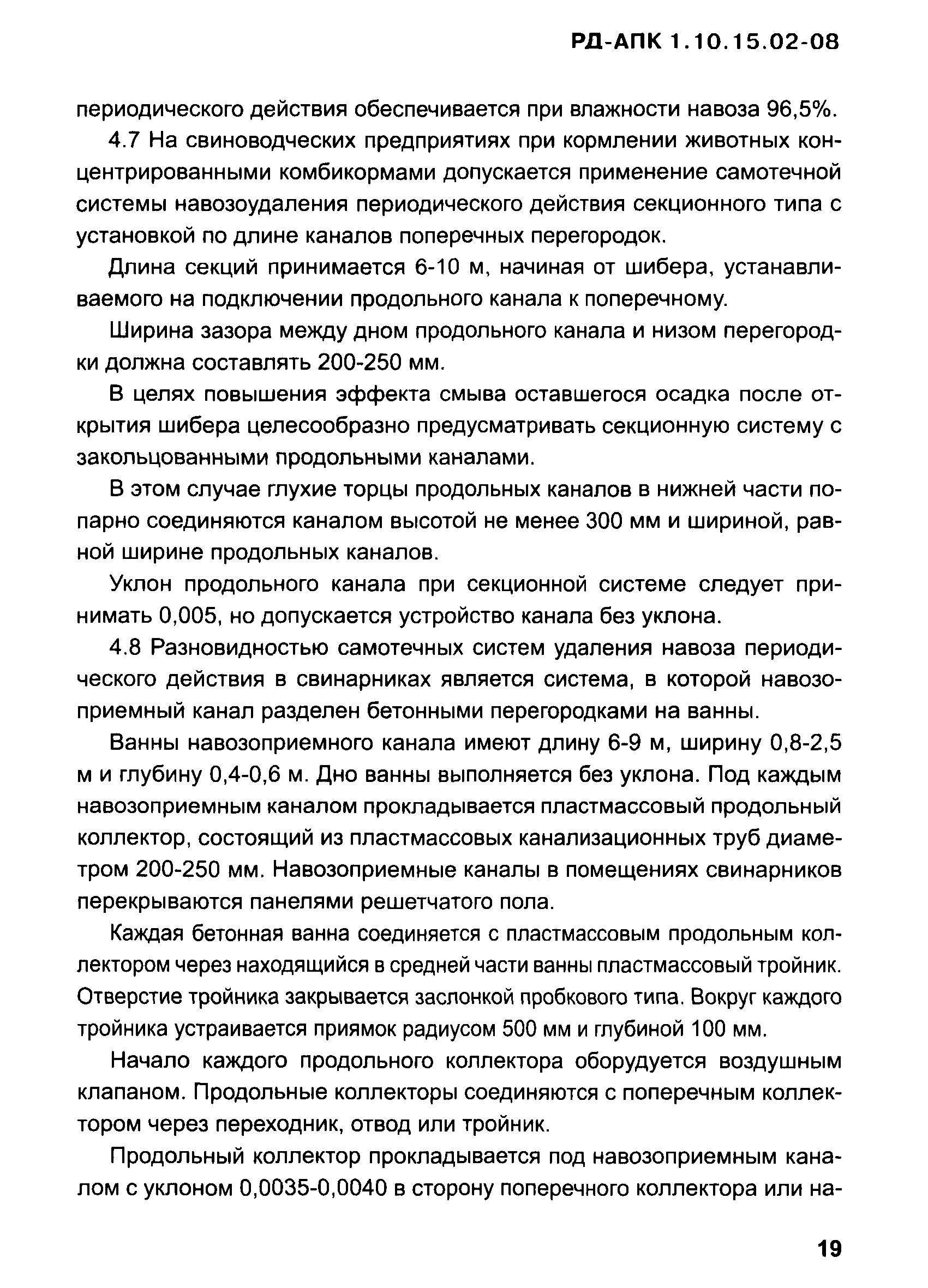 РД-АПК 1.10.15.02-08

периодического действия обеспечивается при влажности навоза 96,5%.

4.7 На свиноводческих предприятиях при кормлении животных концентрированными комбикормами допускается применение самотечной системы навозоудаления периодического действия секционного типа с установкой по длине каналов поперечных перегородок.

Длина секций принимается 6-10 м, начиная от шибера, устанавливаемого на подключении продольного канала к поперечному.

Ширина зазора между дном продольного канала и низом перегородки должна составлять 200-250 мм.

В целях повышения эффекта смыва оставшегося осадка после открытия шибера целесообразно предусматривать секционную систему с закольцованными продольными каналами.

В этом случае глухие торцы продольных каналов в нижней части попарно соединяются каналом высотой не менее 300 мм и шириной, равной ширине продольных каналов.

Уклон продольного канала при секционной системе следует принимать 0,005, но допускается устройство канала без уклона.

4.8 Разновидностью самотечных систем удаления навоза периодического действия в свинарниках является система, в которой навозоприемный канал разделен бетонными перегородками на ванны.

Ванны навозоприемного канала имеют длину 6-9 м, ширину 0,8-2,5 м и глубину 0,4-0,6 м. Дно ванны выполняется без уклона. Под каждым навозоприемным каналом прокладывается пластмассовый продольный коллектор, состоящий из пластмассовых канализационных труб диаметром 200-250 мм. Навозоприемные каналы в помещениях свинарников перекрываются панелями решетчатого пола.

Каждая бетонная ванна соединяется с пластмассовым продольным коллектором через находящийся в средней части ванны пластмассовый тройник. Отверстие тройника закрывается заслонкой пробкового типа. Вокруг каждого тройника устраивается приямок радиусом 500 мм и глубиной 100 мм.

Начало каждого продольного коллектора оборудуется воздушным клапаном. Продольные коллекторы соединяются с поперечным коллектором через переходник, отвод или тройник.

Продольный коллектор прокладывается под навозоприемным каналом с уклоном 0,0035-0,0040 в сторону поперечного коллектора или на-

19